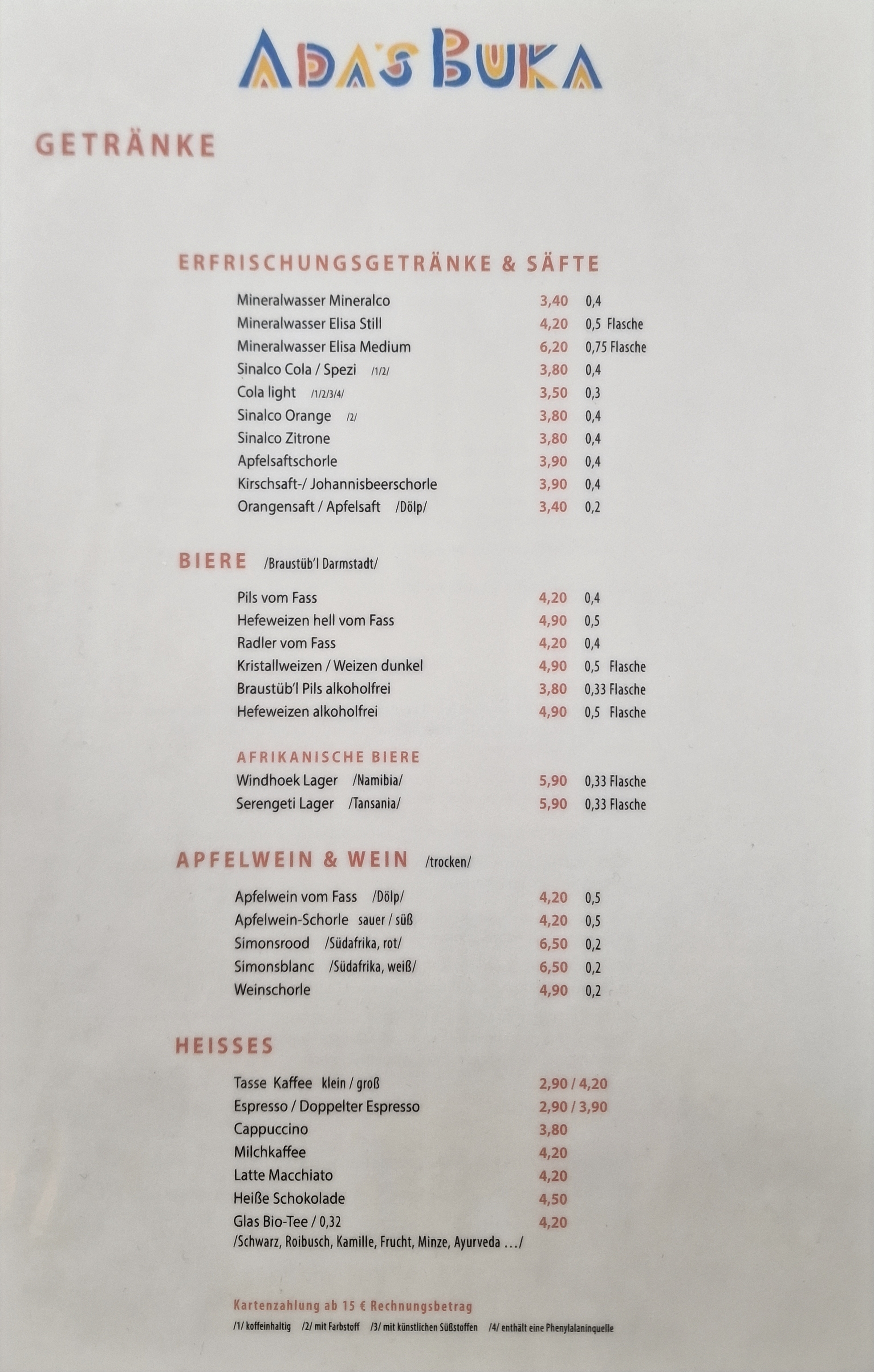 ADA'S BUKA

GETRÄNKE

ERFRISCHUNGSGETRÄNKE & SÄFTE

Mineralwasser Mineralco 3,40 0,4
Mineralwasser Elisa Still 4,20 0,5 Flasche
Mineralwasser Elisa Medium 6,20 0,75 Flasche
Sinalco Cola / Spezi /1/2/ 3,80 0,4
Cola light /1/2/3/4/ 3,50 0,3
Sinalco Orange /2/ 3,80 0,4
Sinalco Zitrone 3,80 0,4
Apfelsaftschorle 3,90 0,4
Kirschsaft-/ Johannisbeerschorle 3,90 0,4
Orangensaft / Apfelsaft /Dölp/ 3,40 0,2

BIERE /Braustüb'l Darmstadt/

Pils vom Fass 4,20 0,4
Hefeweizen hell vom Fass 4,90 0,5
Radler vom Fass 4,20 0,4
Kristallweizen / Weizen dunkel 4,90 0,5 Flasche
Braustüb'l Pils alkoholfrei 3,80 0,33 Flasche
Hefeweizen alkoholfrei 4,90 0,5 Flasche

AFRIKANISCHE BIERE
Windhoek Lager /Namibia/ 5,90 0,33 Flasche
Serengeti Lager /Tansania/ 5,90 0,33 Flasche

APFELWEIN & WEIN /trocken/

Apfelwein vom Fass /Dölp/ 4,20 0,5
Apfelwein-Schorle sauer / süß 4,20 0,5
Simonsrood /Südafrika, rot/ 6,50 0,2
Simonsblanc /Südafrika, weiß/ 6,50 0,2
Weinschorle 4,90 0,2

HEISSES

Tasse Kaffee klein / groß 2,90 / 4,20
Espresso / Doppelter Espresso 2,90 / 3,90
Cappuccino 3,80
Milchkaffee 4,20
Latte Macchiato 4,20
Heiße Schokolade 4,50
Glas Bio-Tee / 0,32 4,20
/Schwarz, Roibusch, Kamille, Frucht, Minze, Ayurveda …/

Kartenzahlung ab 15 € Rechnungsbetrag
/1/ koffeinhaltig /2/ mit Farbstoff /3/ mit künstlichen Süßstoffen /4/ enthält eine Phenylalaninquelle